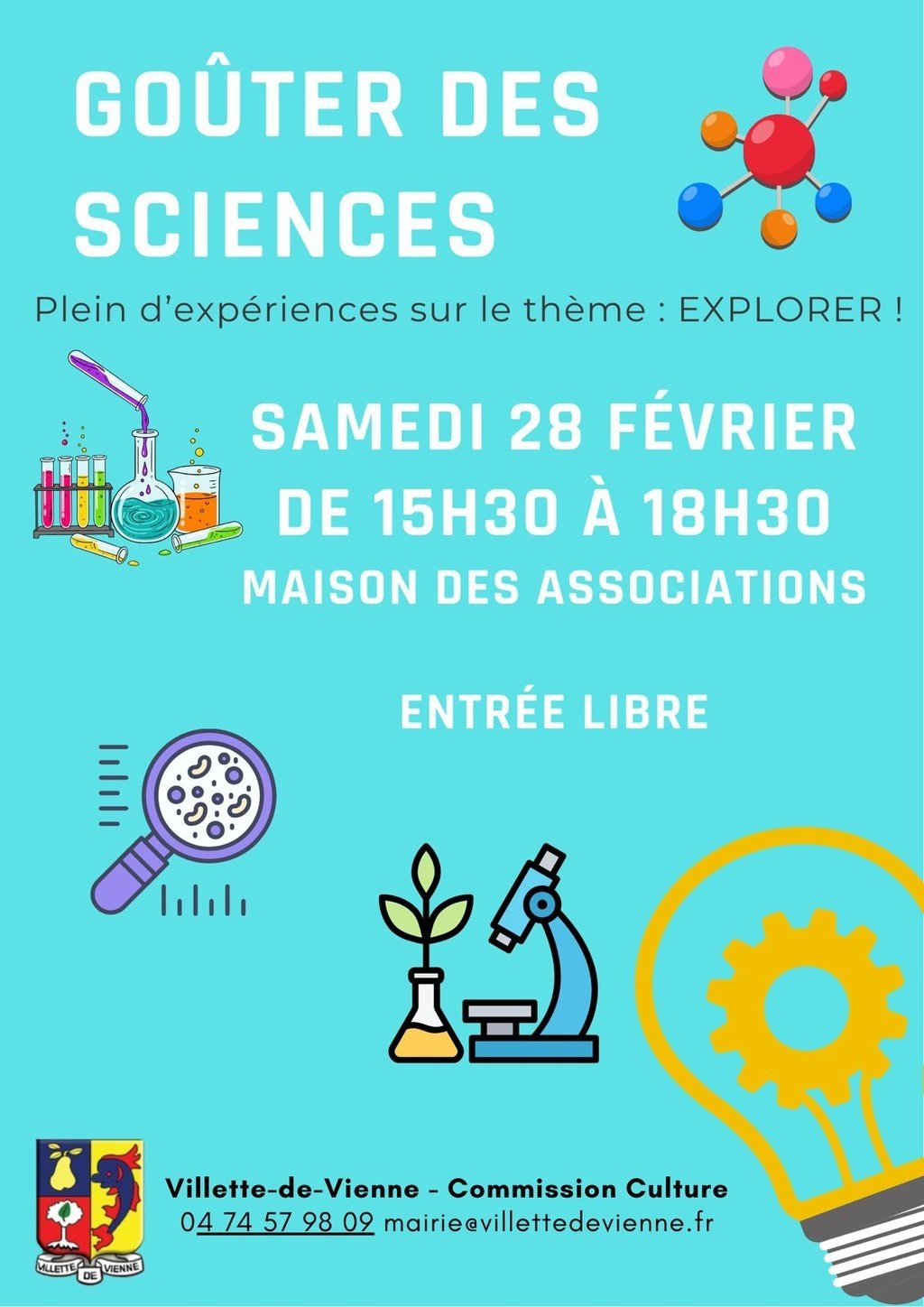 GOÛTER DES SCIENCES

Plein d'expériences sur le thème : EXPLORER !

SAMEDI 28 FÉVRIER
DE 15H30 À 18H30
MAISON DES ASSOCIATIONS

ENTRÉE LIBRE

VILLETTE DE VIENNE

Villette-de-Vienne - Commission Culture
04 74 57 98 09 mairie@villettedevienne.fr